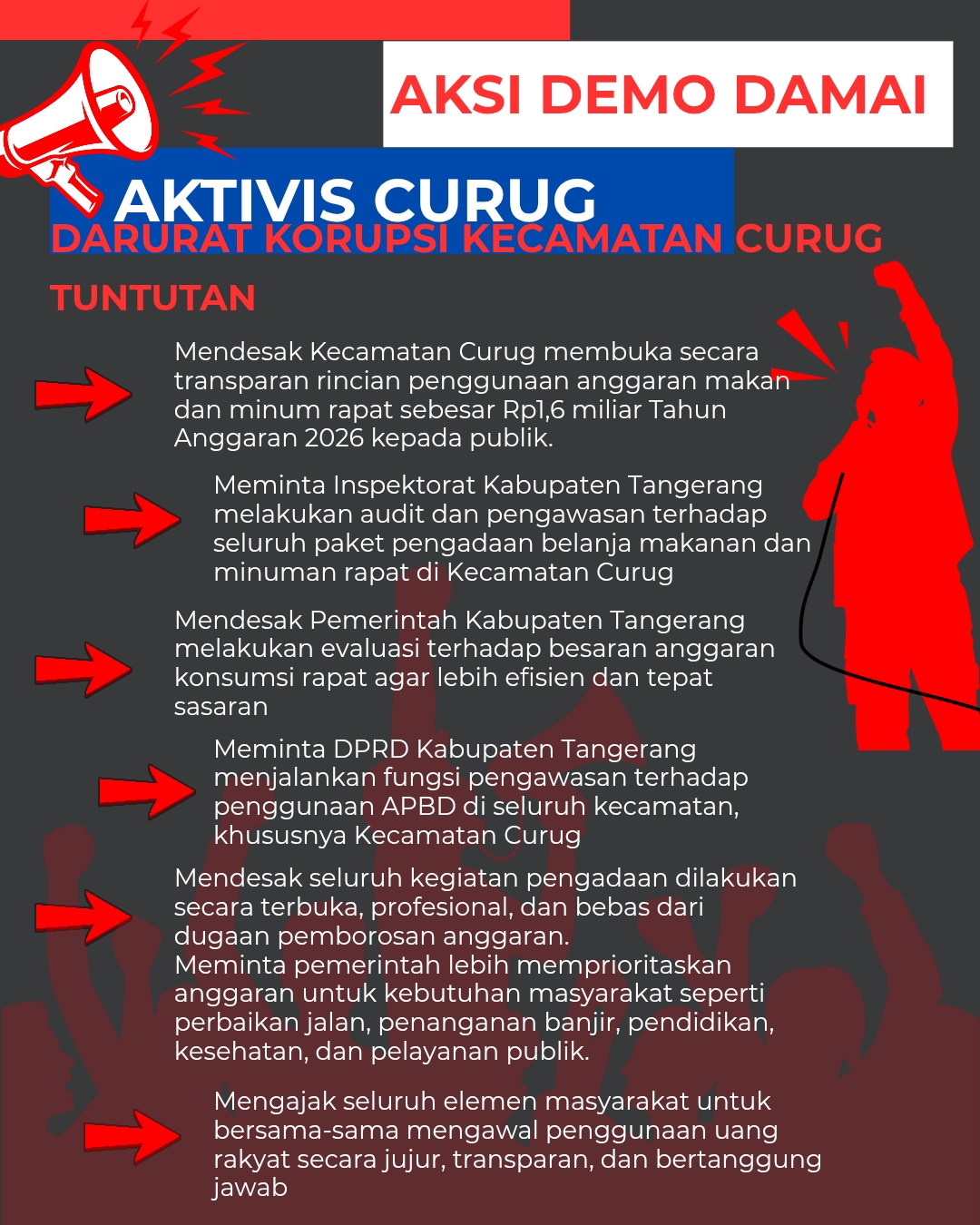 AKSI DEMO DAMAI

AKTIVIS CURUG

DARURAT KORUPSI KECAMATAN CURUG

TUNTUTAN

Mendesak Kecamatan Curug membuka secara transparan rincian penggunaan anggaran makan dan minum rapat sebesar Rp1,6 miliar Tahun Anggaran 2026 kepada publik.

Meminta Inspektorat Kabupaten Tangerang melakukan audit dan pengawasan terhadap seluruh paket pengadaan belanja makanan dan minuman rapat di Kecamatan Curug

Mendesak Pemerintah Kabupaten Tangerang melakukan evaluasi terhadap besaran anggaran konsumsi rapat agar lebih efisien dan tepat sasaran

Meminta DPRD Kabupaten Tangerang menjalankan fungsi pengawasan terhadap penggunaan APBD di seluruh kecamatan, khususnya Kecamatan Curug

Mendesak seluruh kegiatan pengadaan dilakukan secara terbuka, profesional, dan bebas dari dugaan pemborosan anggaran.
Meminta pemerintah lebih memprioritaskan anggaran untuk kebutuhan masyarakat seperti perbaikan jalan, penanganan banjir, pendidikan, kesehatan, dan pelayanan publik.

Mengajak seluruh elemen masyarakat untuk bersama-sama mengawal penggunaan uang rakyat secara jujur, transparan, dan bertanggung jawab